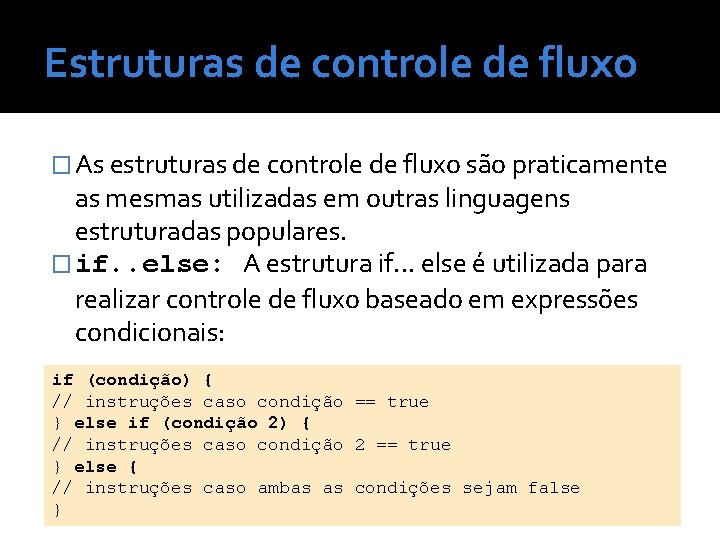 Estruturas de controle de fluxo

□ As estruturas de controle de fluxo são praticamente as mesmas utilizadas em outras linguagens estruturadas populares.

□ if..else: A estrutura if... else é utilizada para realizar controle de fluxo baseado em expressões condicionais:

if (condição) {
// instruções caso condição == true
} else if (condição 2) {
// instruções caso condição 2 == true
} else {
// instruções caso ambas as condições sejam false
}